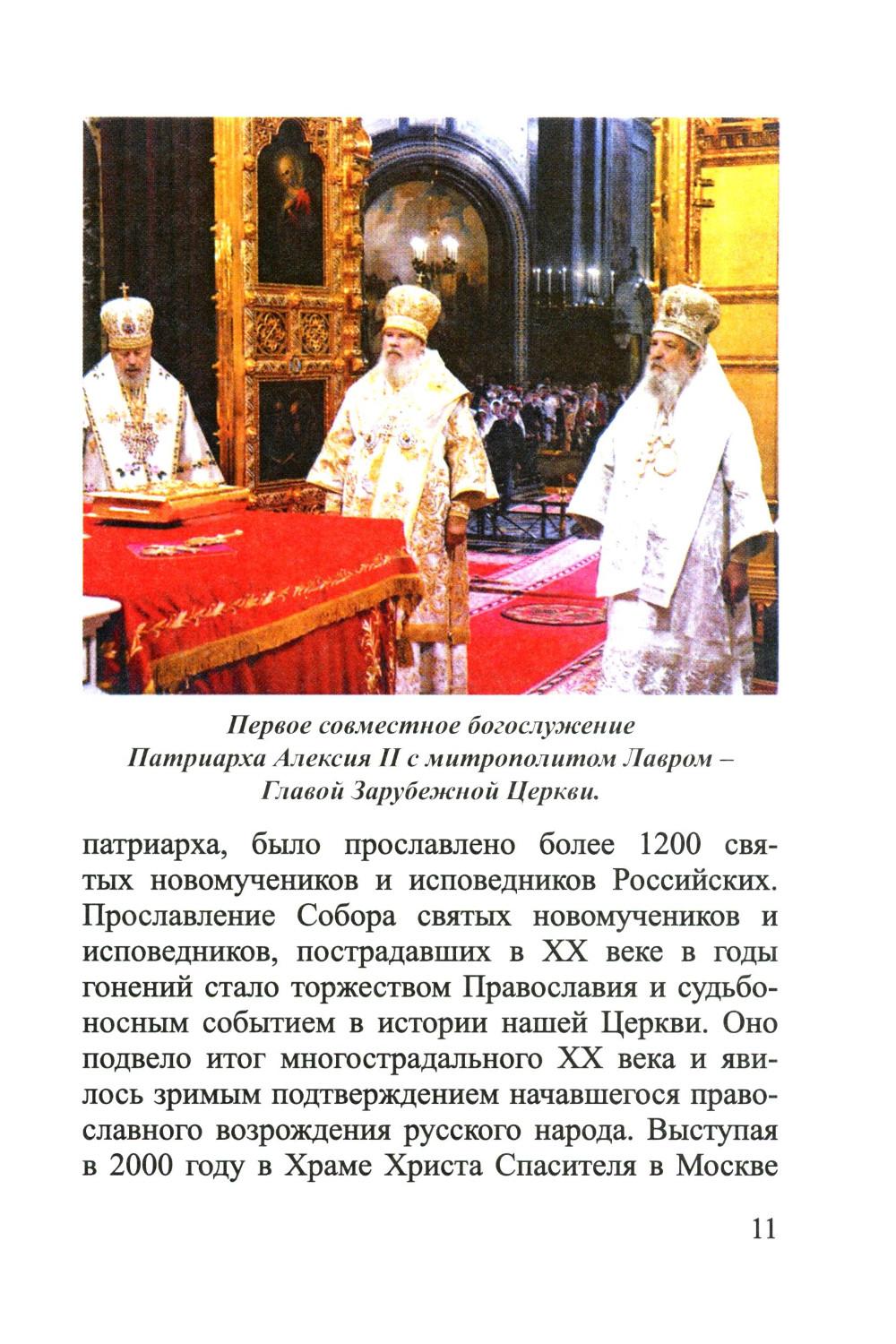 Первое совместное богослужение Патриарха Алексия II с митрополитом Лавром – Главой Зарубежной Церкви.

патриарха, было прославлено более 1200 святых новомучеников и исповедников Российских. Прославление Собора святых новомучеников и исповедников, пострадавших в XX веке в годы гонений стало торжеством Православия и судьбоносным событием в истории нашей Церкви. Оно подвело итог многострадального XX века и явилось зримым подтверждением начавшегося православного возрождения русского народа. Выступая в 2000 году в Храме Христа Спасителя в Москве

11